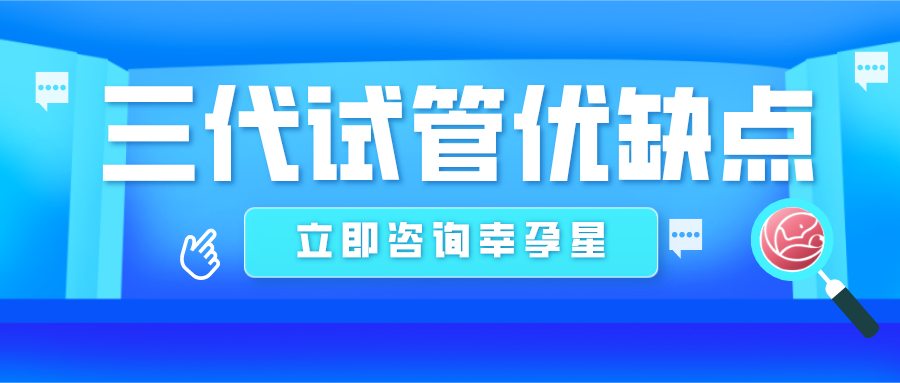 三代试管优缺点

立即咨询幸孕星